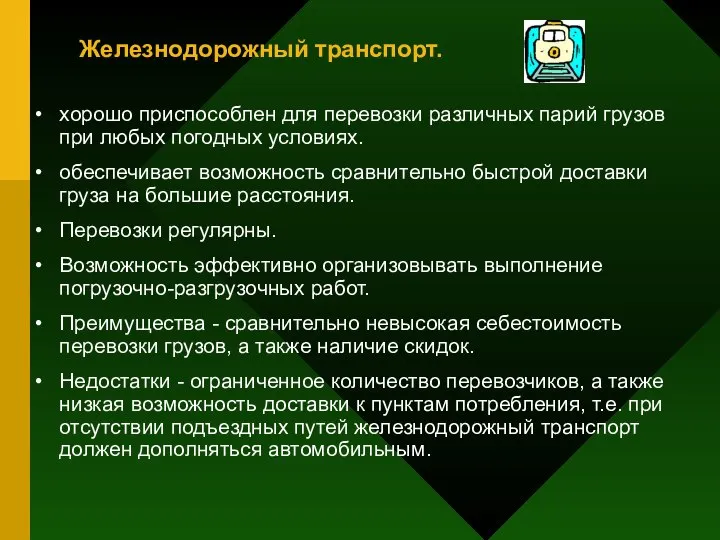 Железнодорожный транспорт.

• хорошо приспособлен для перевозки различных парий грузов при любых погодных условиях.

• обеспечивает возможность сравнительно быстрой доставки груза на большие расстояния.

• Перевозки регулярны.

• Возможность эффективно организовывать выполнение погрузочно-разгрузочных работ.

• Преимущества - сравнительно невысокая себестоимость перевозки грузов, а также наличие скидок.

• Недостатки - ограниченное количество перевозчиков, а также низкая возможность доставки к пунктам потребления, т.е. при отсутствии подъездных путей железнодорожный транспорт должен дополняться автомобильным.